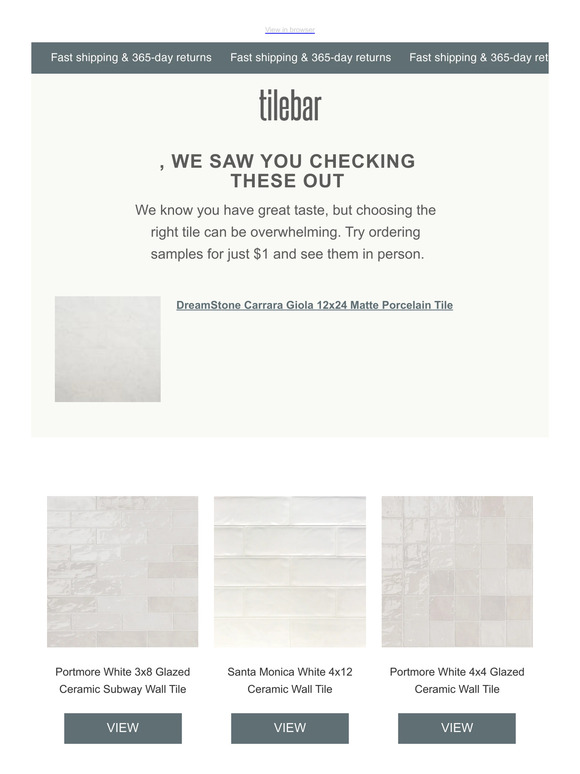 View in browser

Fast shipping & 365-day returns Fast shipping & 365-day returns Fast shipping & 365-day ret

tilebar

, WE SAW YOU CHECKING THESE OUT

We know you have great taste, but choosing the right tile can be overwhelming. Try ordering samples for just $1 and see them in person.

DreamStone Carrara Giola 12x24 Matte Porcelain Tile

Portmore White 3x8 Glazed Ceramic Subway Wall Tile

VIEW

Santa Monica White 4x12 Ceramic Wall Tile

VIEW

Portmore White 4x4 Glazed Ceramic Wall Tile

VIEW